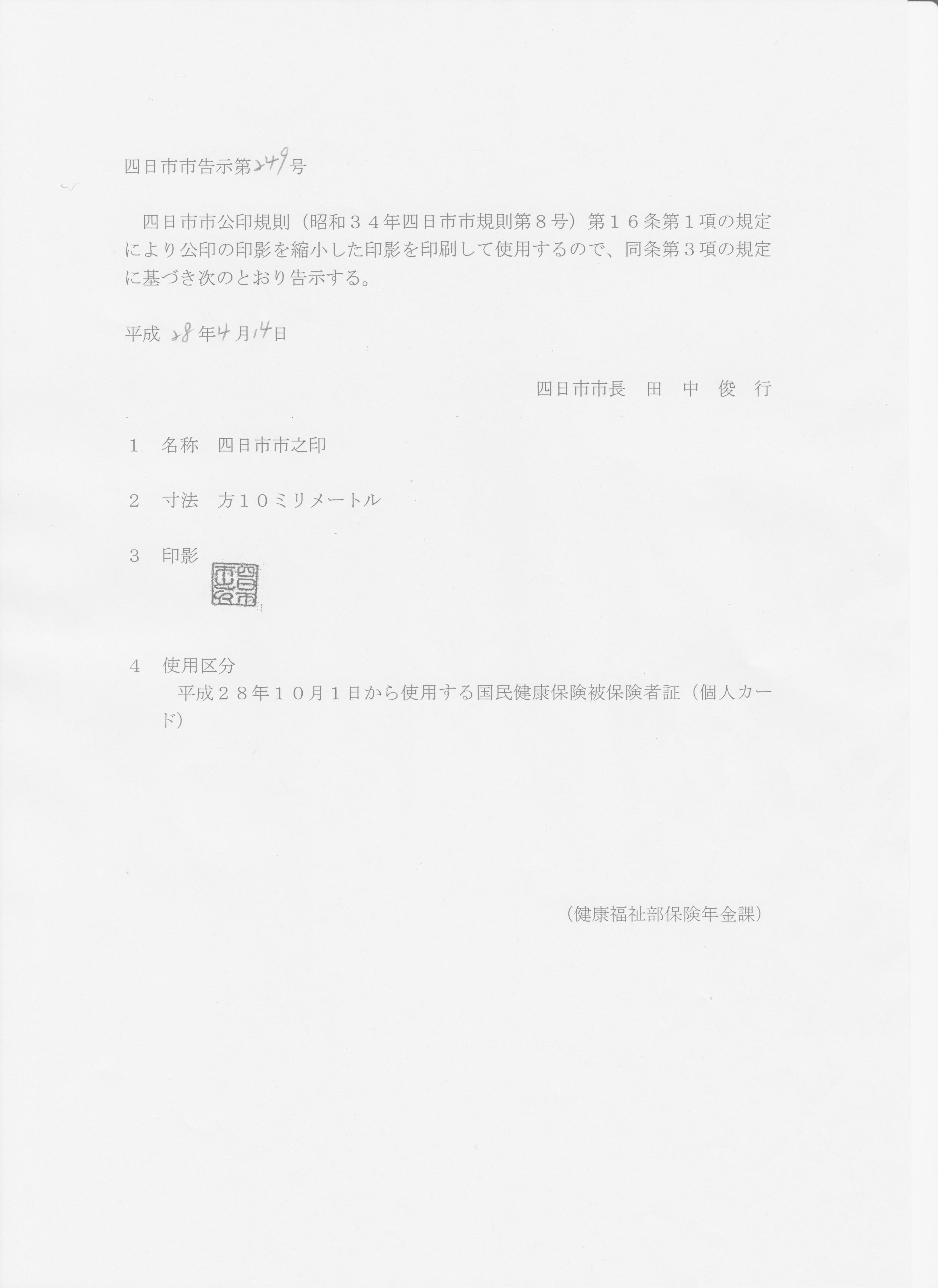 四日市市告示第249号

四日市市公印規則（昭和３４年四日市市規則第８号）第１６条第１項の規定により公印の印影を縮小した印影を印刷して使用するので、同条第３項の規定に基づき次のとおり告示する。

平成28年4月14日

四日市市長　田　中　俊　行

１　名称　四日市市之印

２　寸法　方１０ミリメートル

３　印影

４　使用区分
平成２８年１０月１日から使用する国民健康保険被保険者証（個人カード）

（健康福祉部保険年金課）